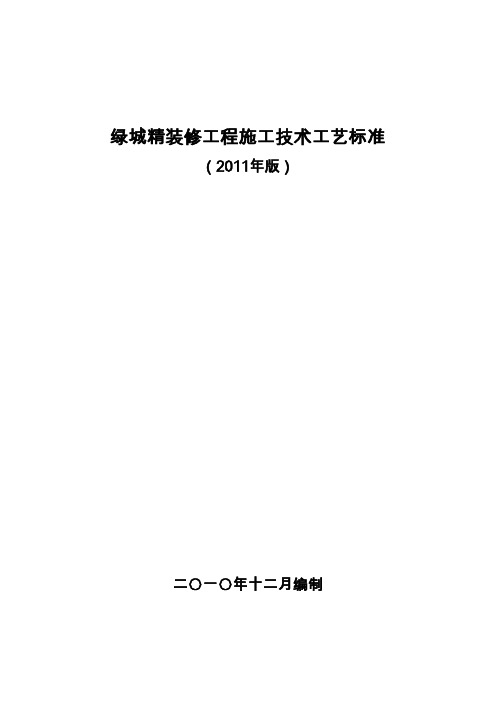 绿城精装修工程施工技术工艺标准

（2011年版）

二〇一〇年十二月编制